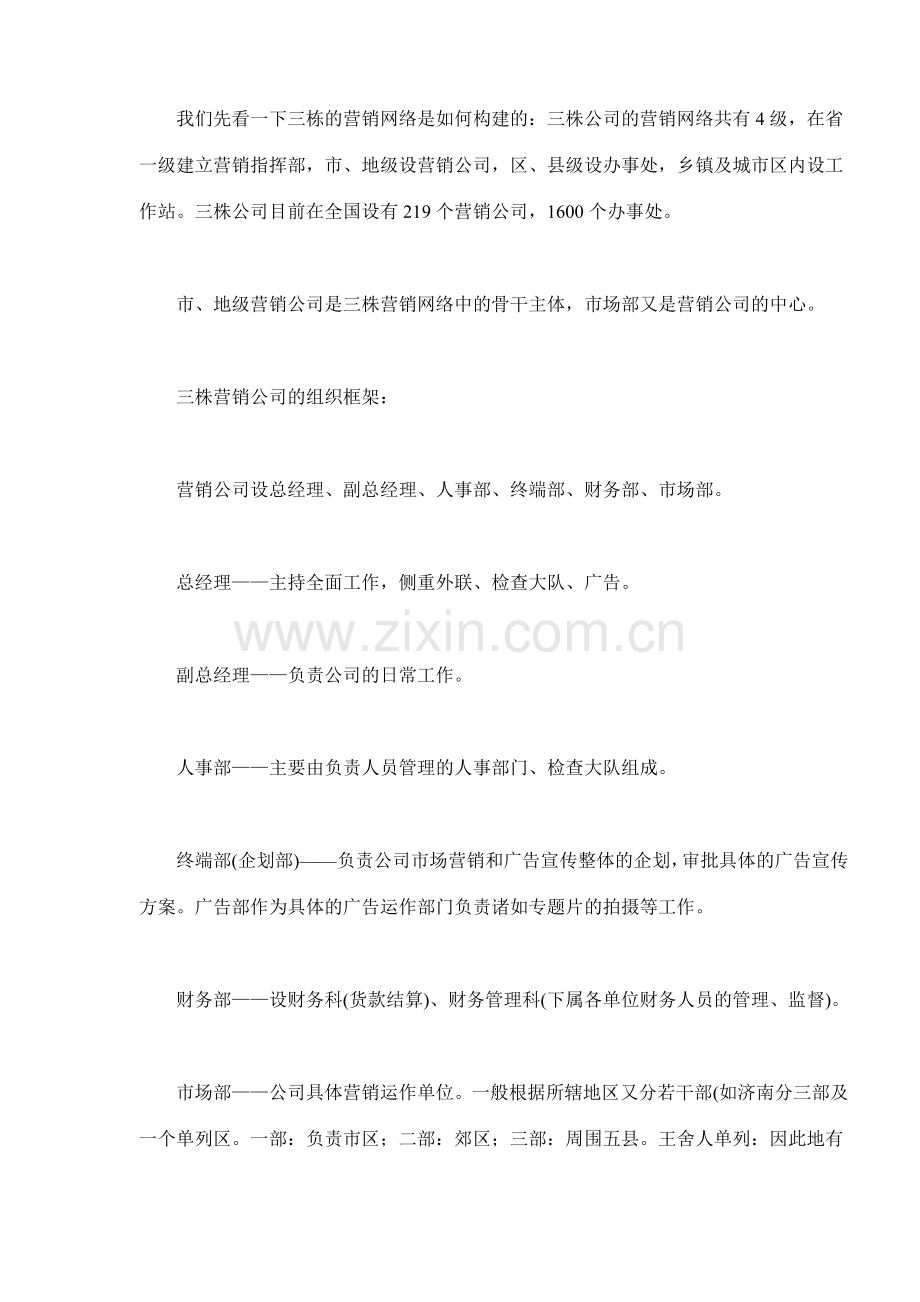 我们先看一下三栋的营销网络是如何构建的：三株公司的营销网络共有 4 级，在省一级建立营销指挥部，市、地级设营销公司，区、县级设办事处，乡镇及城市区内设工作站。三株公司目前在全国设有 219 个营销公司，1600 个办事处。

市、地级营销公司是三株营销网络中的骨干主体，市场部又是营销公司的中心。

三株营销公司的组织框架：

营销公司设总经理、副总经理、人事部、终端部、财务部、市场部。

总经理——主持全面工作，侧重外联、检查大队、广告。

www.zixin.com.cn

副总经理——负责公司的日常工作。

人事部——主要由负责人员管理的人事部门、检查大队组成。

终端部(企划部)——负责公司市场营销和广告宣传整体的企划，审批具体的广告宣传方案。广告部作为具体的广告运作部门负责诸如专题片的拍摄等工作。

财务部——设财务科(货款结算)、财务管理科(下属各单位财务人员的管理、监督)。

市场部——公司具体营销运作单位。一般根据所辖地区又分若干部(如济南分三部及一个单列区。一部：负责市区；二部：郊区；三部：周围五县。王舍人单列：因此地有